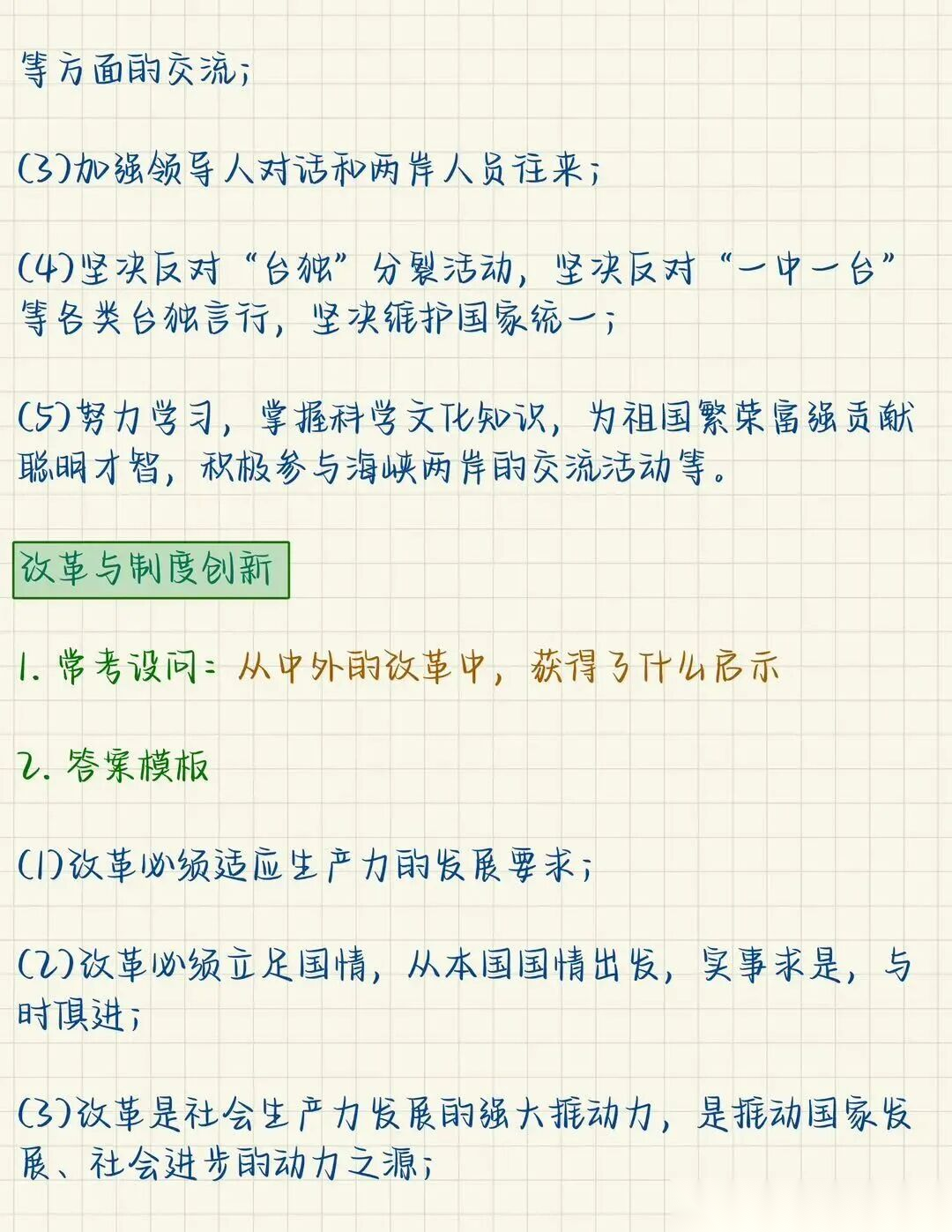 等方面的交流;

(3)加强领导人对话和两岸人员往来;

(4)坚决反对“台独”分裂活动，坚决反对“一中一台”等各类台独言行，坚决维护国家统一;

(5)努力学习，掌握科学文化知识，为祖国繁荣富强贡献聪明才智，积极参与海峡两岸的交流活动等。

改革与制度创新

1.常考设问：从中外的改革中，获得了什么启示

2.答案模板

(1)改革必须适应生产力的发展要求;

(2)改革必须立足国情，从本国国情出发，实事求是，与时俱进;

(3)改革是社会生产力发展的强大推动力，是推动国家发展、社会进步的动力之源;